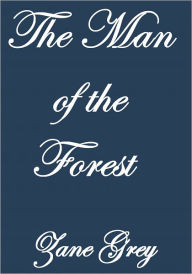 The Man
of the
Forest

Zane Grey